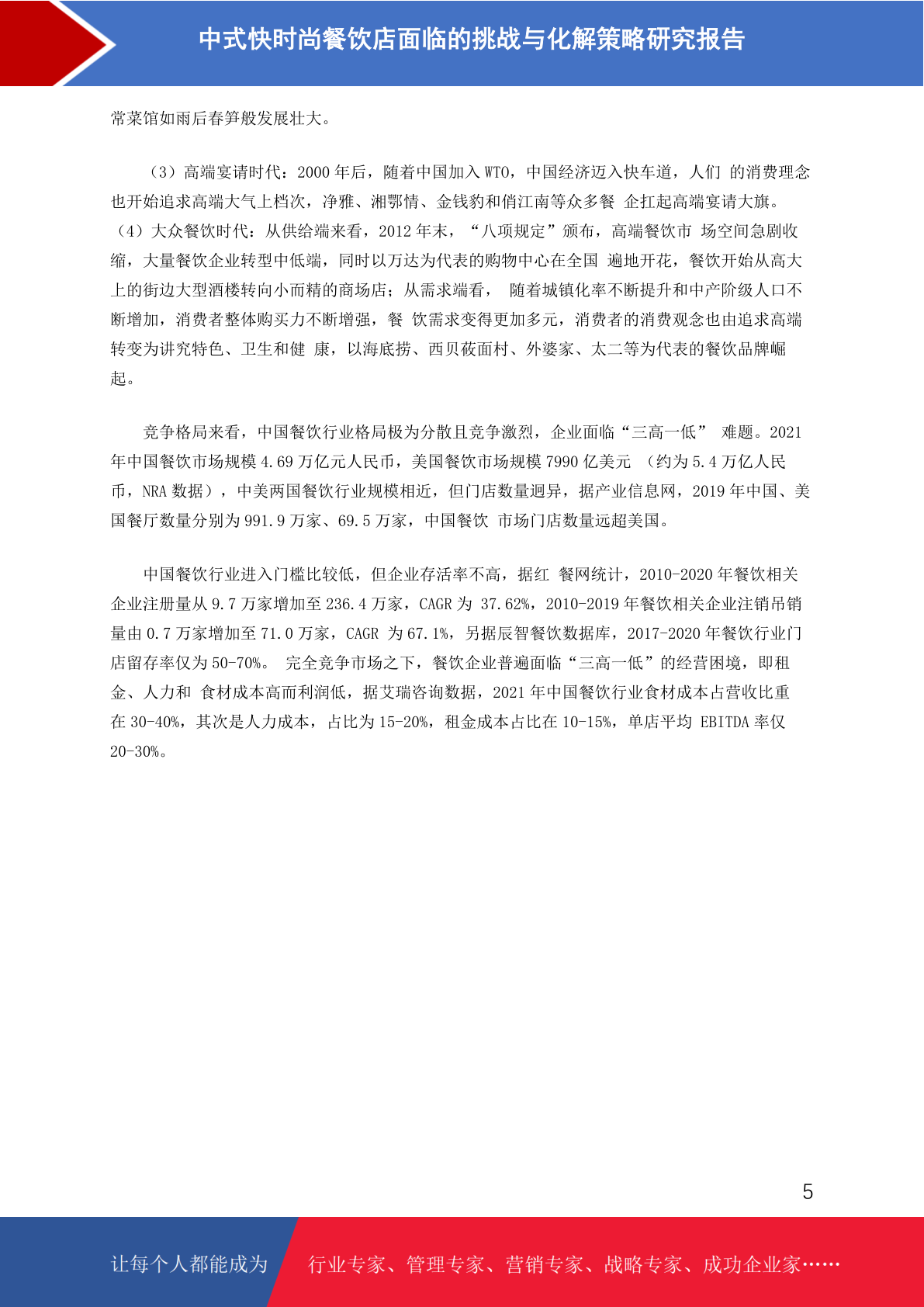 中式快时尚餐饮店面临的挑战与化解策略研究报告

常菜馆如雨后春笋般发展壮大。

（3）高端宴请时代：2000 年后，随着中国加入 WTO，中国经济迈入快车道，人们 的消费理念也开始追求高端大气上档次，净雅、湘鄂情、金钱豹和俏江南等众多餐 企扛起高端宴请大旗。（4）大众餐饮时代：从供给端来看，2012 年末，“八项规定”颁布，高端餐饮市 场空间急剧收缩，大量餐饮企业转型中低端，同时以万达为代表的购物中心在全国 遍地开花，餐饮开始从高大上的街边大型酒楼转向小而精的商场店；从需求端看， 随着城镇化率不断提升和中产阶级人口不断增加，消费者整体购买力不断增强，餐 饮需求变得更加多元，消费者的消费观念也由追求高端转变为讲究特色、卫生和健 康，以海底捞、西贝莜面村、外婆家、太二等为代表的餐饮品牌崛起。

竞争格局来看，中国餐饮行业格局极为分散且竞争激烈，企业面临“三高一低” 难题。2021 年中国餐饮市场规模 4.69 万亿元人民币，美国餐饮市场规模 7990 亿美元 （约为 5.4 万亿人民币，NRA 数据），中美两国餐饮行业规模相近，但门店数量迥异，据产业信息网，2019 年中国、美国餐厅数量分别为 991.9 万家、69.5 万家，中国餐饮 市场门店数量远超美国。

中国餐饮行业进入门槛比较低，但企业存活率不高，据红 餐网统计，2010-2020 年餐饮相关企业注册量从 9.7 万家增加至 236.4 万家，CAGR 为 37.62%，2010-2019 年餐饮相关企业注销吊销量由 0.7 万家增加至 71.0 万家，CAGR 为 67.1%，另据辰智餐饮数据库，2017-2020 年餐饮行业门店留存率仅为 50-70%。 完全竞争市场之下，餐饮企业普遍面临“三高一低”的经营困境，即租金、人力和 食材成本高而利润低，据艾瑞咨询数据，2021 年中国餐饮行业食材成本占营收比重在 30-40%，其次是人力成本，占比为 15-20%，租金成本占比在 10-15%，单店平均 EBITDA 率仅 20-30%。

5

让每个人都能成为 行业专家、管理专家、营销专家、战略专家、成功企业家……